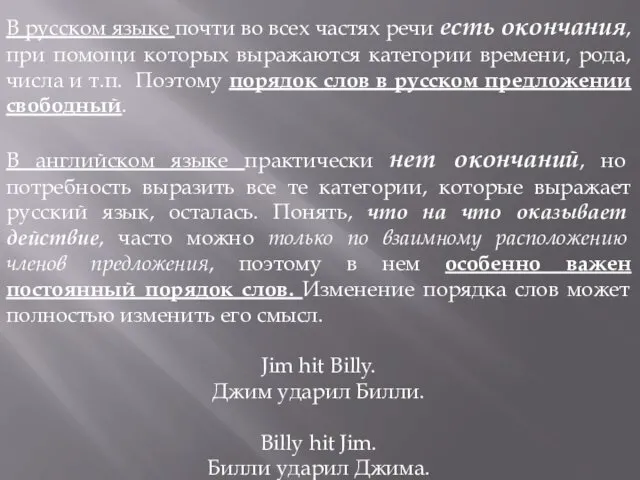 В русском языке почти во всех частях речи есть окончания, при помощи которых выражаются категории времени, рода, числа и т.п. Поэтому порядок слов в русском предложении свободный.

В английском языке практически нет окончаний, но потребность выразить все те категории, которые выражает русский язык, осталась. Понять, что на что оказывает действие, часто можно только по взаимному расположению членов предложения, поэтому в нем особенно важен постоянный порядок слов. Изменение порядка слов может полностью изменить его смысл.

Jim hit Billy.
Джим ударил Билли.

Billy hit Jim.
Билли ударил Джима.